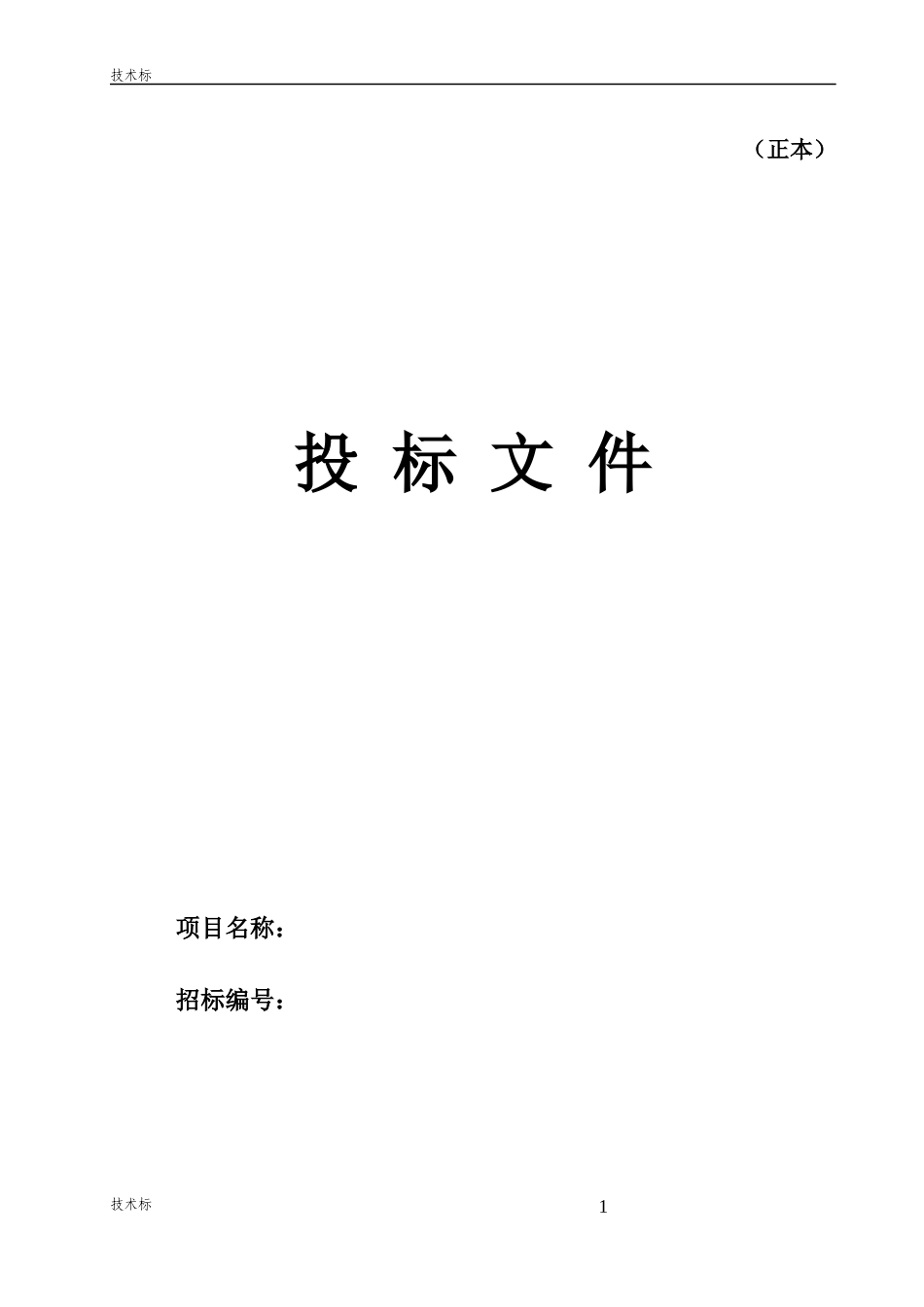 技术标

（正本）

投 标 文 件

项目名称：

招标编号：

技术标

1